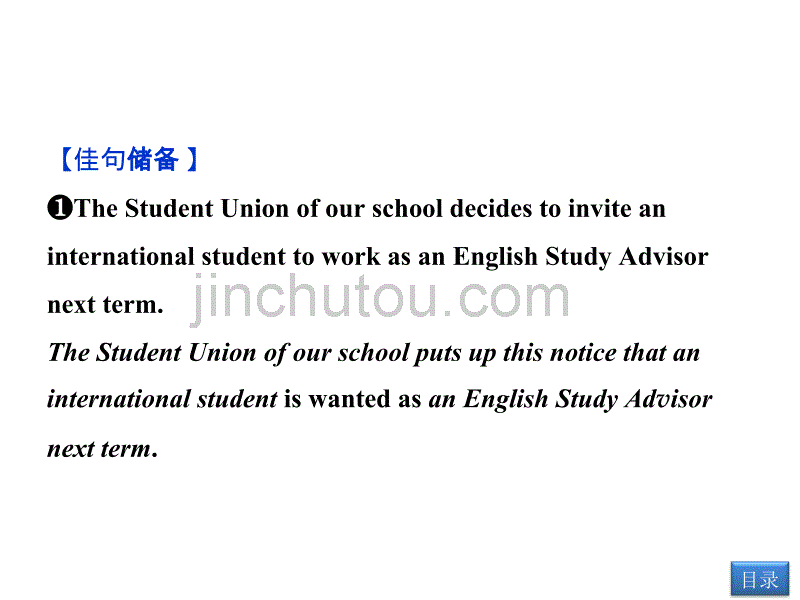 【佳句储备】

❶The Student Union of our school decides to invite an international student to work as an English Study Advisor next term.

jinchutou.com

The Student Union of our school puts up this notice that an international student is wanted as an English Study Advisor next term.

目录